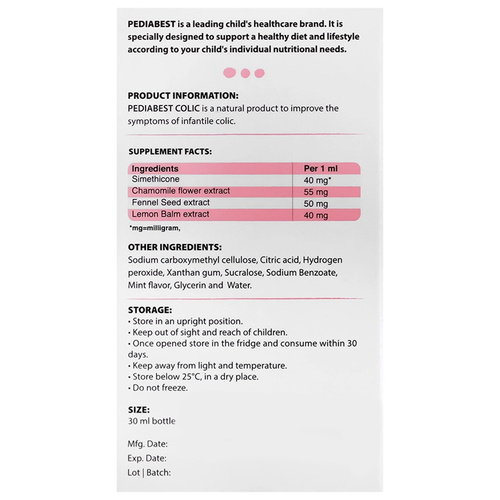 PEDIABEST is a leading child's healthcare brand. It is specially designed to support a healthy diet and lifestyle according to your child's individual nutritional needs.

PRODUCT INFORMATION:
PEDIABEST COLIC is a natural product to improve the symptoms of infantile colic.

SUPPLEMENT FACTS:

| Ingredients | Per 1 ml |
|---|---|
| Simethicone | 40 mg* |
| Chamomile flower extract | 55 mg |
| Fennel Seed extract | 50 mg |
| Lemon Balm extract | 40 mg |

*mg=milligram,

OTHER INGREDIENTS:
Sodium carboxymethyl cellulose, Citric acid, Hydrogen peroxide, Xanthan gum, Sucralose, Sodium Benzoate, Mint flavor, Glycerin and Water.

STORAGE:
• Store in an upright position.
• Keep out of sight and reach of children.
• Once opened store in the fridge and consume within 30 days.
• Keep away from light and temperature.
• Store below 25°C, in a dry place.
• Do not freeze.

SIZE:
30 ml bottle

Mfg. Date:
Exp. Date:
Lot | Batch: